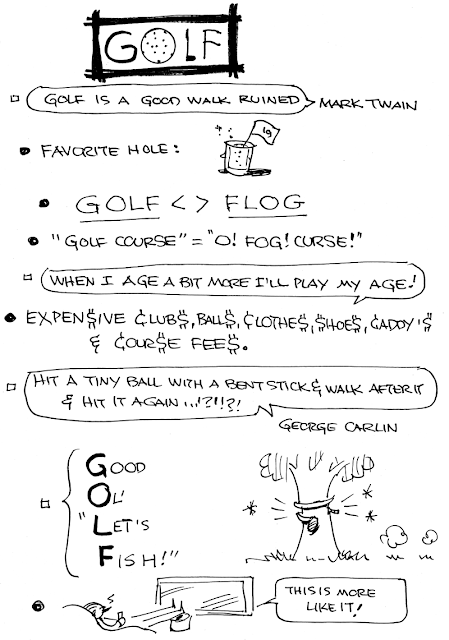 GOLF

☐ GOLF IS A GOOD WALK RUINED MARK TWAIN

• FAVORITE HOLE:

19

• GOLF <> FLOG

• "GOLF COURSE" = "O! FOG! CURSE!"

☐ WHEN I AGE A BIT MORE I'LL PLAY MY AGE!

• EXPEN$IVE ¢LUB$, BALL$, ¢LOTHE$, $HOE$, ¢ADDY'$ & ¢OUR$E FEE$.

☐ HIT A TINY BALL WITH A BENT STICK & WALK AFTER IT & HIT IT AGAIN ...!?!!?!

GEORGE CARLIN

☐ GOOD
OL'
"LET'S
FISH!"

• THIS IS MORE LIKE IT!